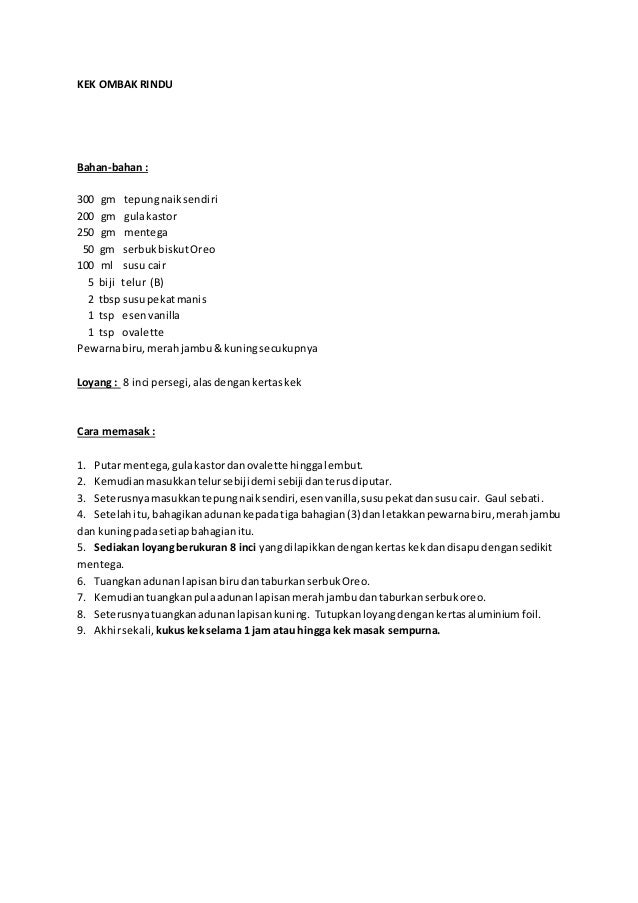 KEK OMBAK RINDU

Bahan-bahan :

300 gm tepung naik sendiri
200 gm gula kastor
250 gm mentega
50 gm serbuk biskut Oreo
100 ml susu cair
5 biji telur (B)
2 tbsp susu pekat manis
1 tsp esen vanilla
1 tsp ovalette
Pewarna biru, merah jambu & kuning secukupnya

Loyang : 8 inci persegi, alas dengan kertas kek

Cara memasak :

1. Putar mentega, gula kastor dan ovalette hingga lembut.
2. Kemudian masukkan telur sebiji demi sebiji dan terus diputar.
3. Seterusnya masukkan tepung naik sendiri, esen vanilla, susu pekat dan susu cair. Gaul sebati.
4. Setelah itu, bahagikan adunan kepada tiga bahagian (3) dan letakkan pewarna biru, merah jambu dan kuning pada setiap bahagian itu.
5. Sediakan loyang berukuran 8 inci yang dilapikkan dengan kertas kek dan disapu dengan sedikit mentega.
6. Tuangkan adunan lapisan biru dan taburkan serbuk Oreo.
7. Kemudian tuangkan pula adunan lapisan merah jambu dan taburkan serbuk oreo.
8. Seterusnya tuangkan adunan lapisan kuning. Tutupkan loyang dengan kertas aluminium foil.
9. Akhir sekali, kukus kek selama 1 jam atau hingga kek masak sempurna.